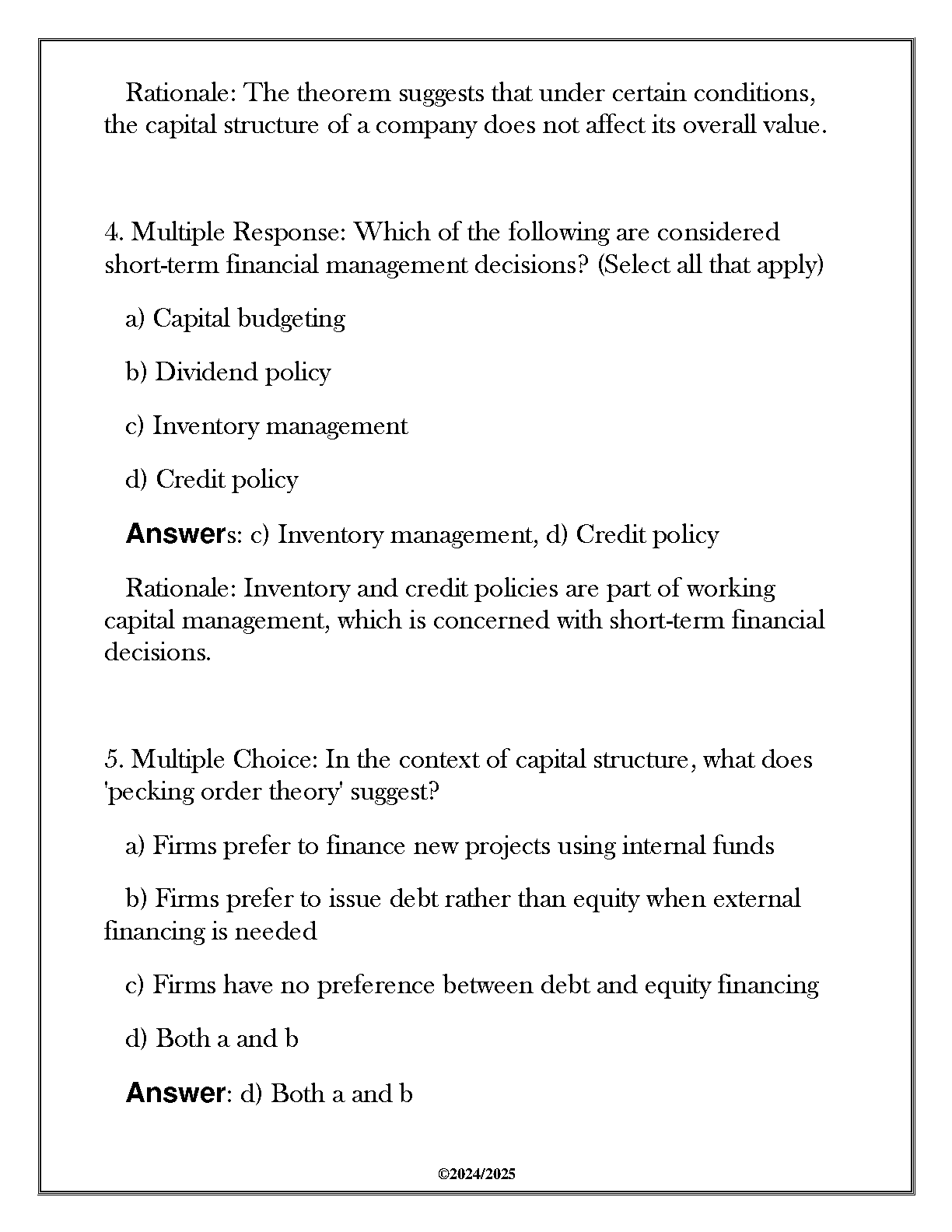 Rationale: The theorem suggests that under certain conditions, the capital structure of a company does not affect its overall value.

4. Multiple Response: Which of the following are considered short-term financial management decisions? (Select all that apply)

a) Capital budgeting

b) Dividend policy

c) Inventory management

d) Credit policy

Answers: c) Inventory management, d) Credit policy

Rationale: Inventory and credit policies are part of working capital management, which is concerned with short-term financial decisions.

5. Multiple Choice: In the context of capital structure, what does 'pecking order theory' suggest?

a) Firms prefer to finance new projects using internal funds

b) Firms prefer to issue debt rather than equity when external financing is needed

c) Firms have no preference between debt and equity financing

d) Both a and b

Answer: d) Both a and b

©2024/2025